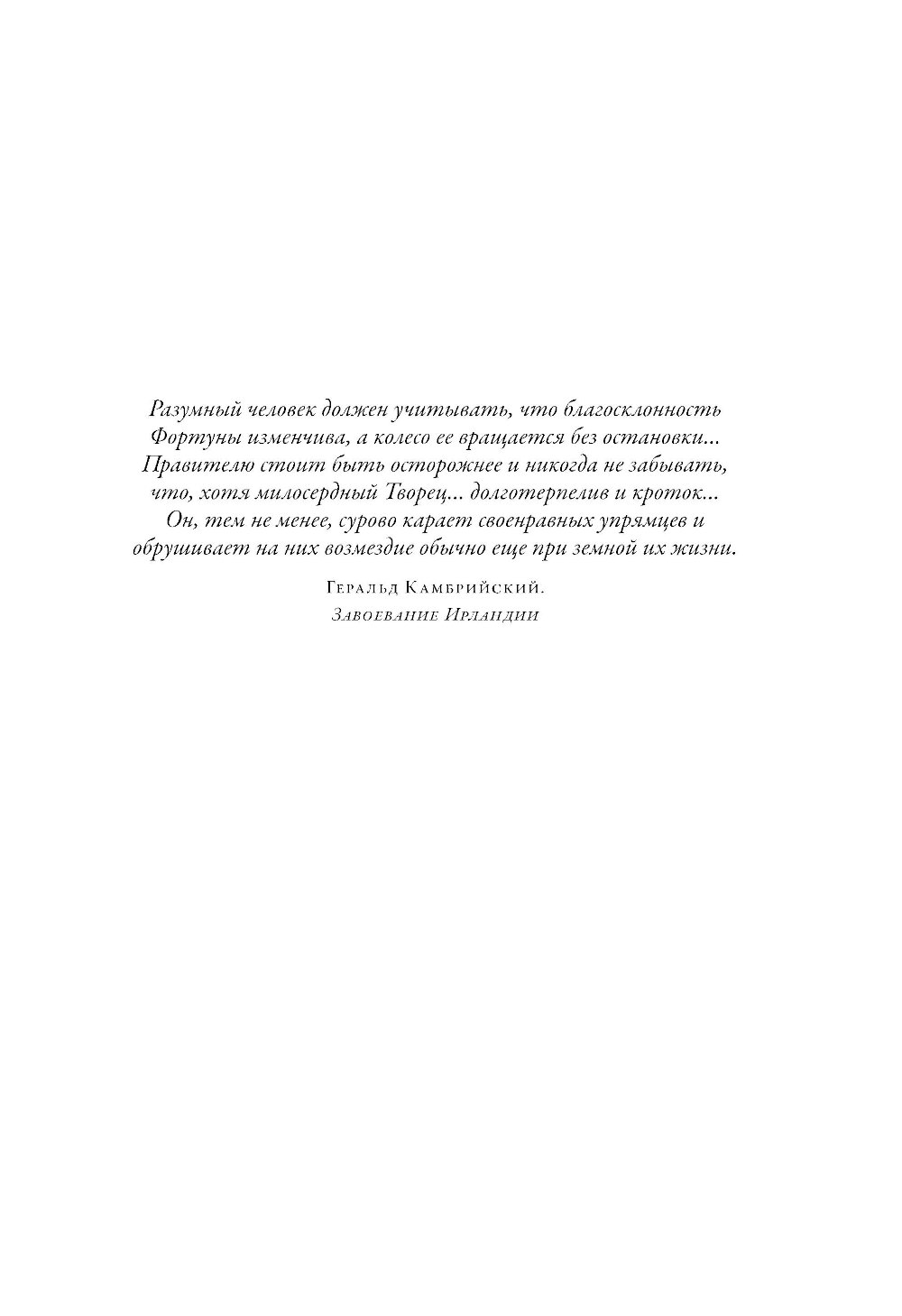 Разумный человек должен учитывать, что благосклонность Фортуны изменчива, а колесо ее вращается без остановки... Правителю стоит быть осторожнее и никогда не забывать, что, хотя милосердный Творец... долготерпелив и кроток... Он, тем не менее, сурово карает своенравных упрямцев и обрушивает на них возмездие обычно еще при земной их жизни.

Геральд Камбрийский.
Завоевание Ирландии